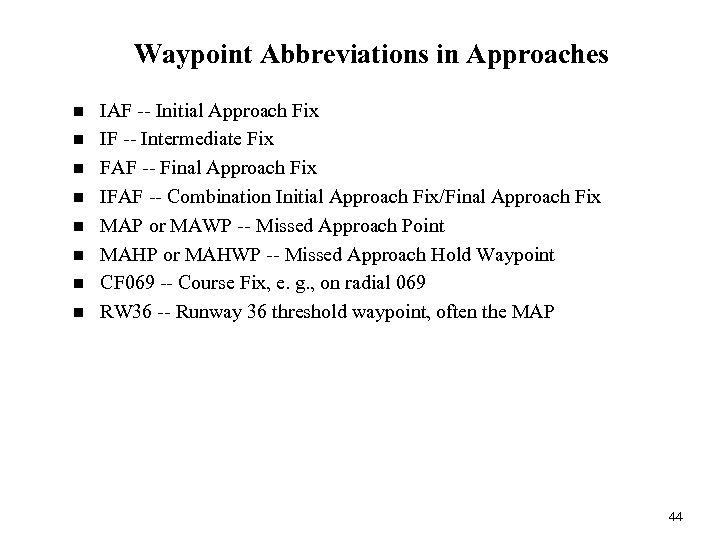 Waypoint Abbreviations in Approaches

- IAF -- Initial Approach Fix
- IF -- Intermediate Fix
- FAF -- Final Approach Fix
- IFAF -- Combination Initial Approach Fix/Final Approach Fix
- MAP or MAWP -- Missed Approach Point
- MAHP or MAHWP -- Missed Approach Hold Waypoint
- CF069 -- Course Fix, e. g., on radial 069
- RW36 -- Runway 36 threshold waypoint, often the MAP

44